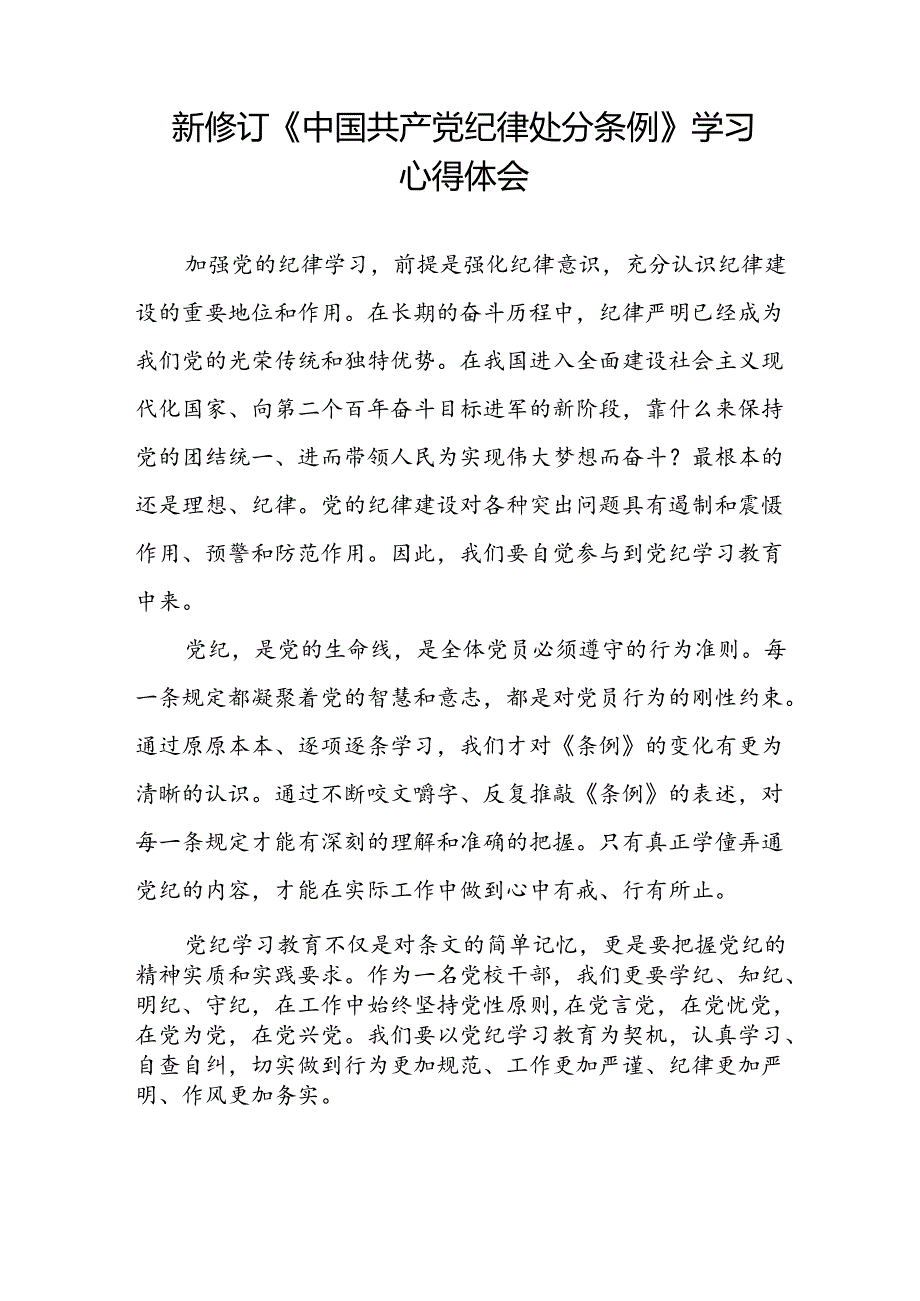 新修订《中国共产党纪律处分条例》学习心得体会

加强党的纪律学习，前提是强化纪律意识，充分认识纪律建设的重要地位和作用。在长期的奋斗历程中，纪律严明已经成为我们党的光荣传统和独特优势。在我国进入全面建设社会主义现代化国家、向第二个百年奋斗目标进军的新阶段，靠什么来保持党的团结统一、进而带领人民为实现伟大梦想而奋斗？最根本的还是理想、纪律。党的纪律建设对各种突出问题具有遏制和震慑作用、预警和防范作用。因此，我们要自觉参与到党纪学习教育中来。

党纪，是党的生命线，是全体党员必须遵守的行为准则。每一条规定都凝聚着党的智慧和意志，都是对党员行为的刚性约束。通过原原本本、逐项逐条学习，我们才对《条例》的变化有更为清晰的认识。通过不断咬文嚼字、反复推敲《条例》的表述，对每一条规定才能有深刻的理解和准确的把握。只有真正学懂弄通党纪的内容，才能在实际工作中做到心中有戒、行有所止。

党纪学习教育不仅是对条文的简单记忆，更是要把握党纪的精神实质和实践要求。作为一名党校干部，我们更要学纪、知纪、明纪、守纪，在工作中始终坚持党性原则，在党言党，在党忧党，在党为党，在党兴党。我们要以党纪学习教育为契机，认真学习、自查自纠，切实做到行为更加规范、工作更加严谨、纪律更加严明、作风更加务实。